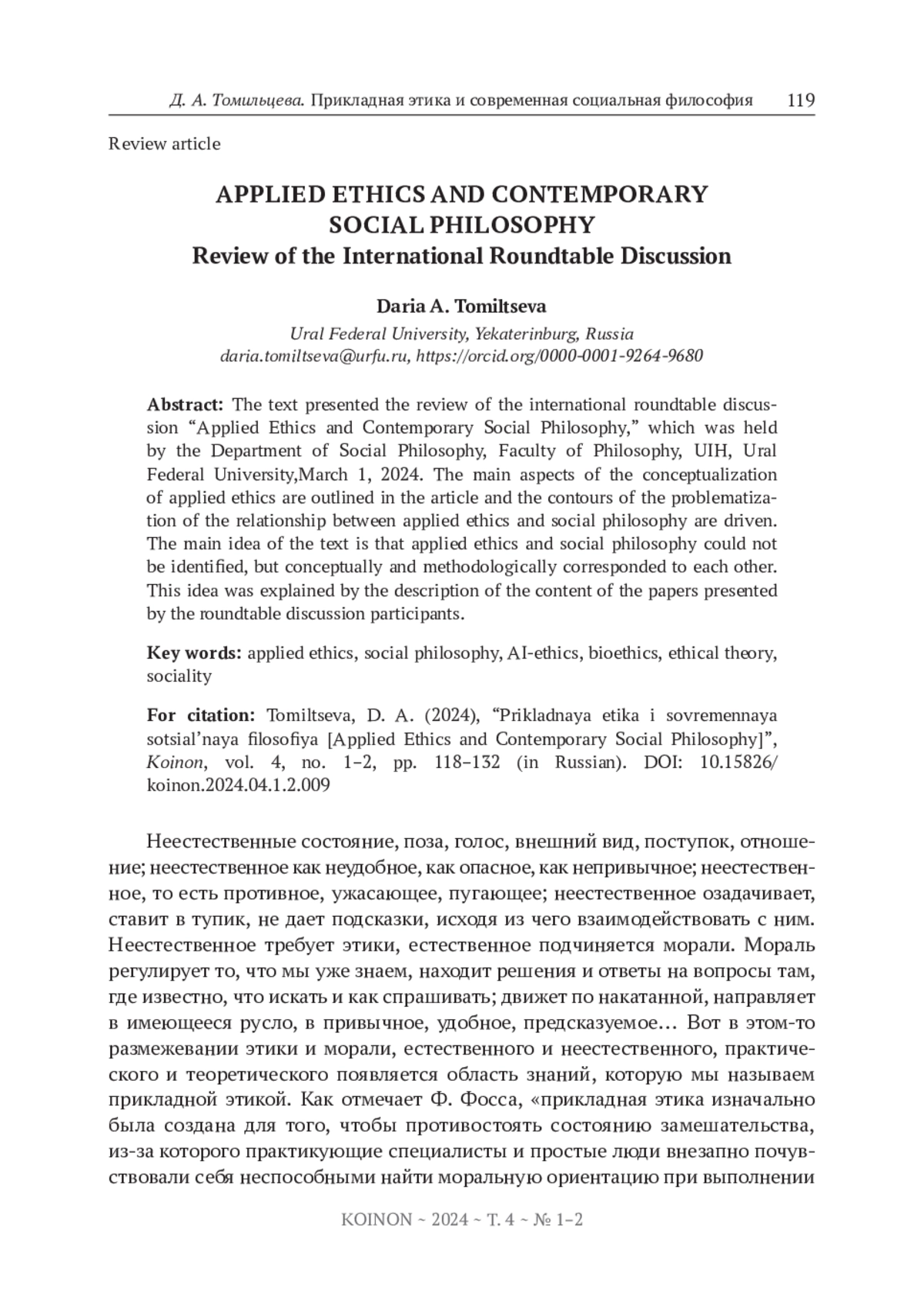 Д. А. Томильцева. Прикладная этика и современная социальная философия 119

Review article

APPLIED ETHICS AND CONTEMPORARY SOCIAL PHILOSOPHY
Review of the International Roundtable Discussion

Daria A. Tomiltseva
Ural Federal University, Yekaterinburg, Russia
daria.tomiltseva@urfu.ru, https://orcid.org/0000-0001-9264-9680

Abstract: The text presented the review of the international roundtable discussion “Applied Ethics and Contemporary Social Philosophy,” which was held by the Department of Social Philosophy, Faculty of Philosophy, UIH, Ural Federal University,March 1, 2024. The main aspects of the conceptualization of applied ethics are outlined in the article and the contours of the problematization of the relationship between applied ethics and social philosophy are driven. The main idea of the text is that applied ethics and social philosophy could not be identified, but conceptually and methodologically corresponded to each other. This idea was explained by the description of the content of the papers presented by the roundtable discussion participants.

Key words: applied ethics, social philosophy, AI-ethics, bioethics, ethical theory, sociality

For citation: Tomiltseva, D. A. (2024), “Prikladnaya etika i sovremennaya sotsial’naya filosofiya [Applied Ethics and Contemporary Social Philosophy]”, Koinon, vol. 4, no. 1–2, pp. 118–132 (in Russian). DOI: 10.15826/koinon.2024.04.1.2.009

Неестественные состояние, поза, голос, внешний вид, поступок, отношение; неестественное как неудобное, как опасное, как непривычное; неестественное, то есть противное, ужасающее, пугающее; неестественное озадачивает, ставит в тупик, не дает подсказки, исходя из чего взаимодействовать с ним. Неестественное требует этики, естественное подчиняется морали. Мораль регулирует то, что мы уже знаем, находит решения и ответы на вопросы там, где известно, что искать и как спрашивать; движет по накатанной, направляет в имеющееся русло, в привычное, удобное, предсказуемое… Вот в этом-то размежевании этики и морали, естественного и неестественного, практического и теоретического появляется область знаний, которую мы называем прикладной этикой. Как отмечает Ф. Фосса, «прикладная этика изначально была создана для того, чтобы противостоять состоянию замешательства, из-за которого практикующие специалисты и простые люди внезапно почувствовали себя неспособными найти моральную ориентацию при выполнении

KOINON ~ 2024 ~ Т. 4 ~ № 1–2